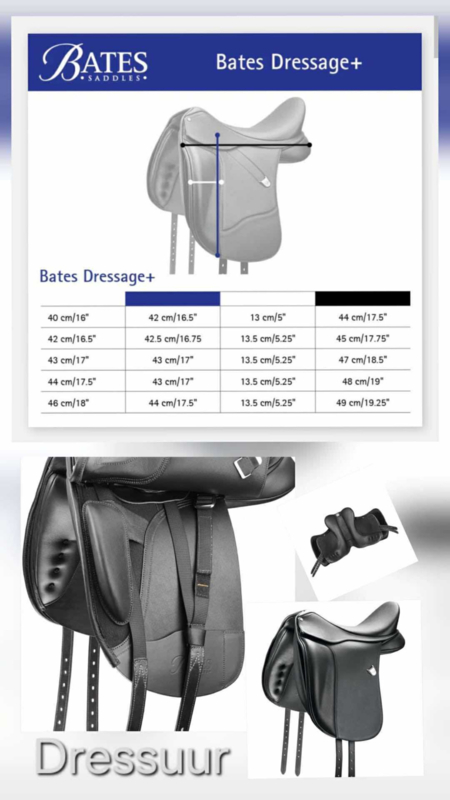 BATES SADDLES

Bates Dressage+

Bates Dressage+

| | | | |
|---|---|---|---|
| 40 cm/16" | 42 cm/16.5" | 13 cm/5" | 44 cm/17.5" |
| 42 cm/16.5" | 42.5 cm/16.75 | 13.5 cm/5.25" | 45 cm/17.75" |
| 43 cm/17" | 43 cm/17" | 13.5 cm/5.25" | 47 cm/18.5" |
| 44 cm/17.5" | 43 cm/17" | 13.5 cm/5.25" | 48 cm/19" |
| 46 cm/18" | 44 cm/17.5" | 13.5 cm/5.25" | 49 cm/19.25" |

Dressuur